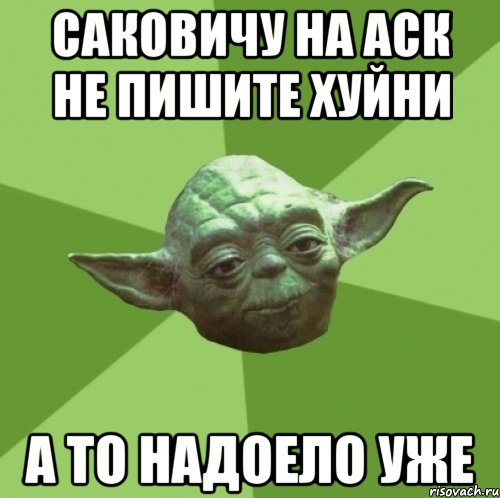 САКОВИЧУ НА АСК НЕ ПИШИТЕ ХУЙНИ

А ТО НАДОЕЛО УЖЕ

risovach.ru